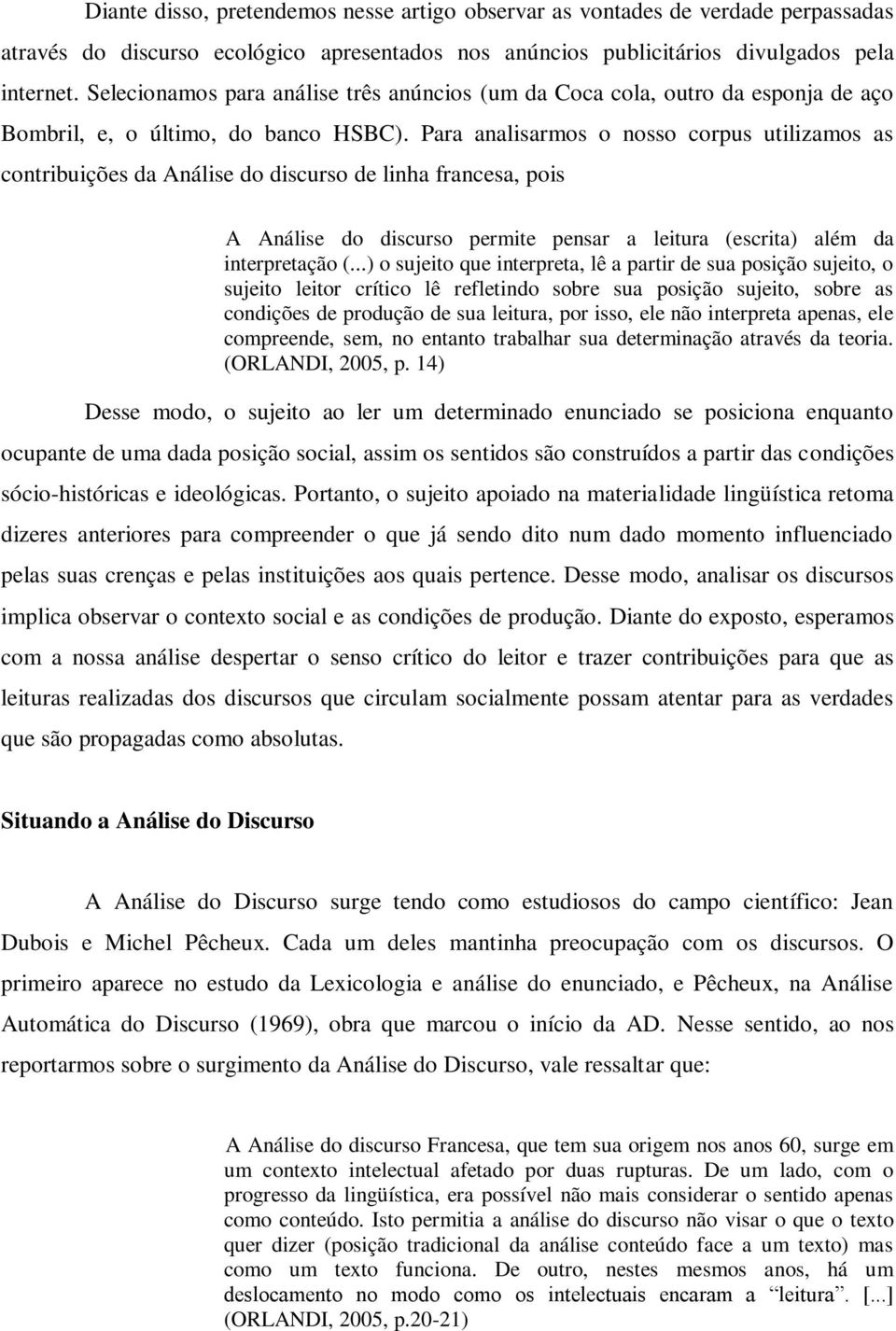 Diante disso, pretendemos nesse artigo observar as vontades de verdade perpassadas através do discurso ecológico apresentados nos anúncios publicitários divulgados pela internet. Selecionamos para análise três anúncios (um da Coca cola, outro da esponja de aço Bombril, e, o último, do banco HSBC). Para analisarmos o nosso corpus utilizamos as contribuições da Análise do discurso de linha francesa, pois

A Análise do discurso permite pensar a leitura (escrita) além da interpretação (...) o sujeito que interpreta, lê a partir de sua posição sujeito, o sujeito leitor crítico lê refletindo sobre sua posição sujeito, sobre as condições de produção de sua leitura, por isso, ele não interpreta apenas, ele compreende, sem, no entanto trabalhar sua determinação através da teoria. (ORLANDI, 2005, p. 14)

Desse modo, o sujeito ao ler um determinado enunciado se posiciona enquanto ocupante de uma dada posição social, assim os sentidos são construídos a partir das condições sócio-históricas e ideológicas. Portanto, o sujeito apoiado na materialidade lingüística retoma dizeres anteriores para compreender o que já sendo dito num dado momento influenciado pelas suas crenças e pelas instituições aos quais pertence. Desse modo, analisar os discursos implica observar o contexto social e as condições de produção. Diante do exposto, esperamos com a nossa análise despertar o senso crítico do leitor e trazer contribuições para que as leituras realizadas dos discursos que circulam socialmente possam atentar para as verdades que são propagadas como absolutas.

Situando a Análise do Discurso

A Análise do Discurso surge tendo como estudiosos do campo científico: Jean Dubois e Michel Pêcheux. Cada um deles mantinha preocupação com os discursos. O primeiro aparece no estudo da Lexicologia e análise do enunciado, e Pêcheux, na Análise Automática do Discurso (1969), obra que marcou o início da AD. Nesse sentido, ao nos reportarmos sobre o surgimento da Análise do Discurso, vale ressaltar que:

A Análise do discurso Francesa, que tem sua origem nos anos 60, surge em um contexto intelectual afetado por duas rupturas. De um lado, com o progresso da lingüística, era possível não mais considerar o sentido apenas como conteúdo. Isto permitia a análise do discurso não visar o que o texto quer dizer (posição tradicional da análise conteúdo face a um texto) mas como um texto funciona. De outro, nestes mesmos anos, há um deslocamento no modo como os intelectuais encaram a “leitura”. [...] (ORLANDI, 2005, p.20-21)